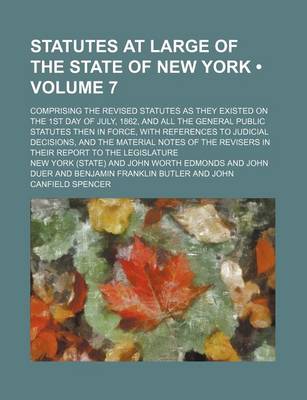 STATUTES AT LARGE OF THE STATE OF NEW YORK • VOLUME 7

COMPRISING THE REVISED STATUTES AS THEY EXISTED ON THE 1ST DAY OF JULY, 1862, AND ALL THE GENERAL PUBLIC STATUTES THEN IN FORCE, WITH REFERENCES TO JUDICIAL DECISIONS, AND THE MATERIAL NOTES OF THE REVISERS IN THEIR REPORT TO THE LEGISLATURE

NEW YORK (STATE) AND JOHN WORTH EDMONDS AND JOHN DUER AND BENJAMIN FRANKLIN BUTLER AND JOHN CANFIELD SPENCER